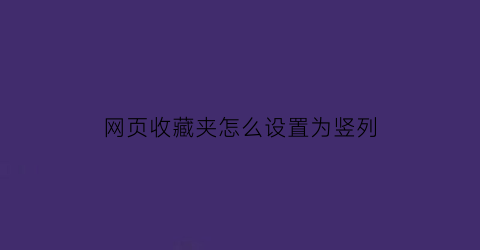 网页收藏夹怎么设置为竖列